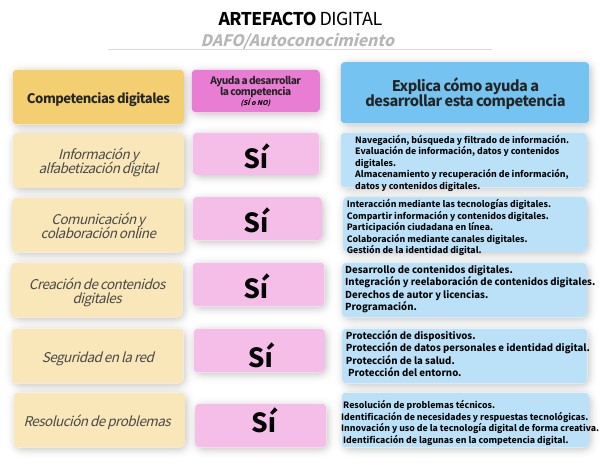 ARTEFACTO DIGITAL
DAFO/Autoconocimiento

| Competencias digitales | Ayuda a desarrollar la competencia (SÍ o NO) | Explica cómo ayuda a desarrollar esta competencia |
|---|---|---|
| Información y alfabetización digital | Sí | Navegación, búsqueda y filtrado de información. Evaluación de información, datos y contenidos digitales. Almacenamiento y recuperación de información, datos y contenidos digitales. |
| Comunicación y colaboración online | Sí | Interacción mediante las tecnologías digitales. Compartir información y contenidos digitales. Participación ciudadana en línea. Colaboración mediante canales digitales. Gestión de la identidad digital. |
| Creación de contenidos digitales | Sí | Desarrollo de contenidos digitales. Integración y reelaboración de contenidos digitales. Derechos de autor y licencias. Programación. |
| Seguridad en la red | Sí | Protección de dispositivos. Protección de datos personales e identidad digital. Protección de la salud. Protección del entorno. |
| Resolución de problemas | Sí | Resolución de problemas técnicos. Identificación de necesidades y respuestas tecnológicas. Innovación y uso de la tecnología digital de forma creativa. Identificación de lagunas en la competencia digital. |